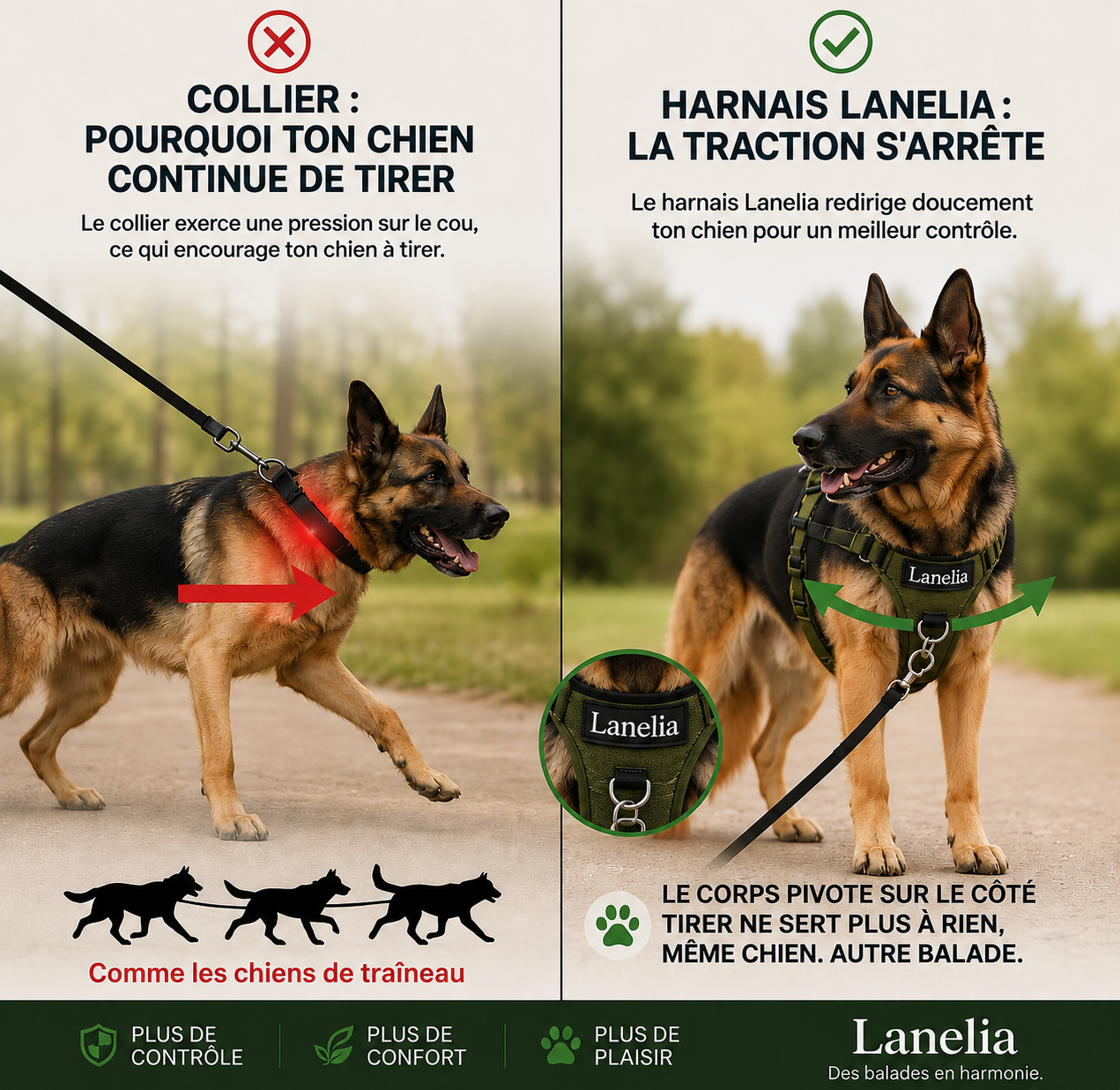 COLLIER :
POURQUOI TON CHIEN CONTINUE DE TIRER

Le collier exerce une pression sur le cou, ce qui encourage ton chien à tirer.

Comme les chiens de traîneau

HARNAIS LANELIA :
LA TRACTION S'ARRÊTE

Le harnais Lanelia redirige doucement ton chien pour un meilleur contrôle.

Lanelia

Lanelia

LE CORPS PIVOTE SUR LE CÔTÉ
TIRER NE SERT PLUS À RIEN,
MÊME CHIEN. AUTRE BALADE.

PLUS DE
CONTRÔLE

PLUS DE
CONFORT

PLUS DE
PLAISIR

Lanelia
Des balades en harmonie.